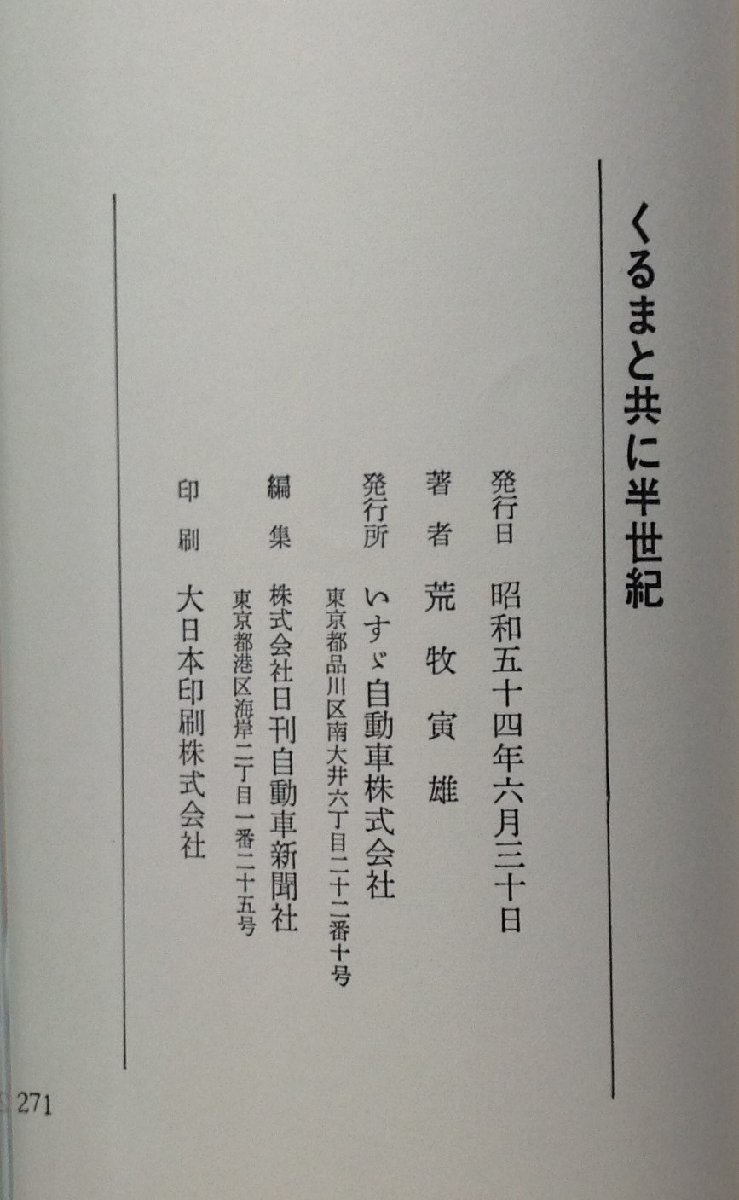 くるまと共に半世紀

発行日 昭和五十四年六月三十日

著者 荒牧寅雄

発行所 いすゞ自動車株式会社
東京都品川区南大井六丁目二十二番十号

編集 株式会社日刊自動車新聞社
東京都港区海岸二丁目一番二十五号

印刷 大日本印刷株式会社

271